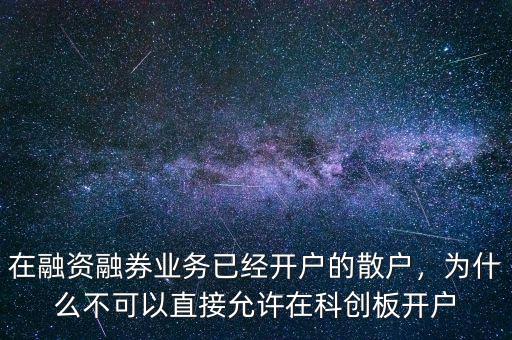 在融资融券业务已经开户的散户，为什么不可以直接允许在科创板开户